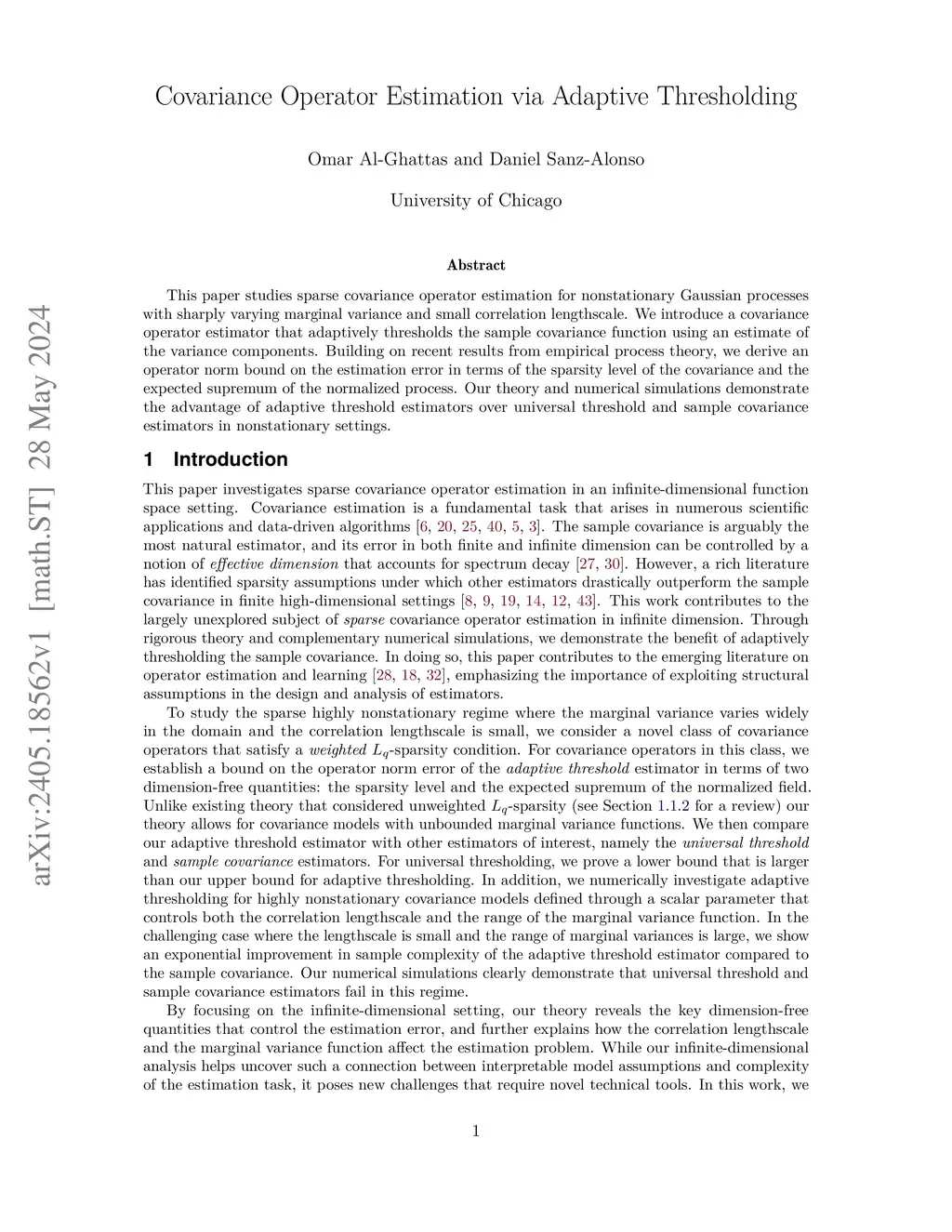 arXiv:2405.18562v1 [math.ST] 28 May 2024

Covariance Operator Estimation via Adaptive Thresholding

Omar Al-Ghattas and Daniel Sanz-Alonso

University of Chicago

Abstract

This paper studies sparse covariance operator estimation for nonstationary Gaussian processes with sharply varying marginal variance and small correlation lengthscale. We introduce a covariance operator estimator that adaptively thresholds the sample covariance function using an estimate of the variance components. Building on recent results from empirical process theory, we derive an operator norm bound on the estimation error in terms of the sparsity level of the covariance and the expected supremum of the normalized process. Our theory and numerical simulations demonstrate the advantage of adaptive threshold estimators over universal threshold and sample covariance estimators in nonstationary settings.

1 Introduction

This paper investigates sparse covariance operator estimation in an infinite-dimensional function space setting. Covariance estimation is a fundamental task that arises in numerous scientific applications and data-driven algorithms [6, 20, 25, 40, 5, 3]. The sample covariance is arguably the most natural estimator, and its error in both finite and infinite dimension can be controlled by a notion of effective dimension that accounts for spectrum decay [27, 30]. However, a rich literature has identified sparsity assumptions under which other estimators drastically outperform the sample covariance in finite high-dimensional settings [8, 9, 19, 14, 12, 43]. This work contributes to the largely unexplored subject of sparse covariance operator estimation in infinite dimension. Through rigorous theory and complementary numerical simulations, we demonstrate the benefit of adaptively thresholding the sample covariance. In doing so, this paper contributes to the emerging literature on operator estimation and learning [28, 18, 32], emphasizing the importance of exploiting structural assumptions in the design and analysis of estimators.

To study the sparse highly nonstationary regime where the marginal variance varies widely in the domain and the correlation lengthscale is small, we consider a novel class of covariance operators that satisfy a weighted $L_q$-sparsity condition. For covariance operators in this class, we establish a bound on the operator norm error of the adaptive threshold estimator in terms of two dimension-free quantities: the sparsity level and the expected supremum of the normalized field. Unlike existing theory that considered unweighted $L_q$-sparsity (see Section 1.1.2 for a review) our theory allows for covariance models with unbounded marginal variance functions. We then compare our adaptive threshold estimator with other estimators of interest, namely the universal threshold and sample covariance estimators. For universal thresholding, we prove a lower bound that is larger than our upper bound for adaptive thresholding. In addition, we numerically investigate adaptive thresholding for highly nonstationary covariance models defined through a scalar parameter that controls both the correlation lengthscale and the range of the marginal variance function. In the challenging case where the lengthscale is small and the range of marginal variances is large, we show an exponential improvement in sample complexity of the adaptive threshold estimator compared to the sample covariance. Our numerical simulations clearly demonstrate that universal threshold and sample covariance estimators fail in this regime.

By focusing on the infinite-dimensional setting, our theory reveals the key dimension-free quantities that control the estimation error, and further explains how the correlation lengthscale and the marginal variance function affect the estimation problem. While our infinite-dimensional analysis helps uncover such a connection between interpretable model assumptions and complexity of the estimation task, it poses new challenges that require novel technical tools. In this work, we

1